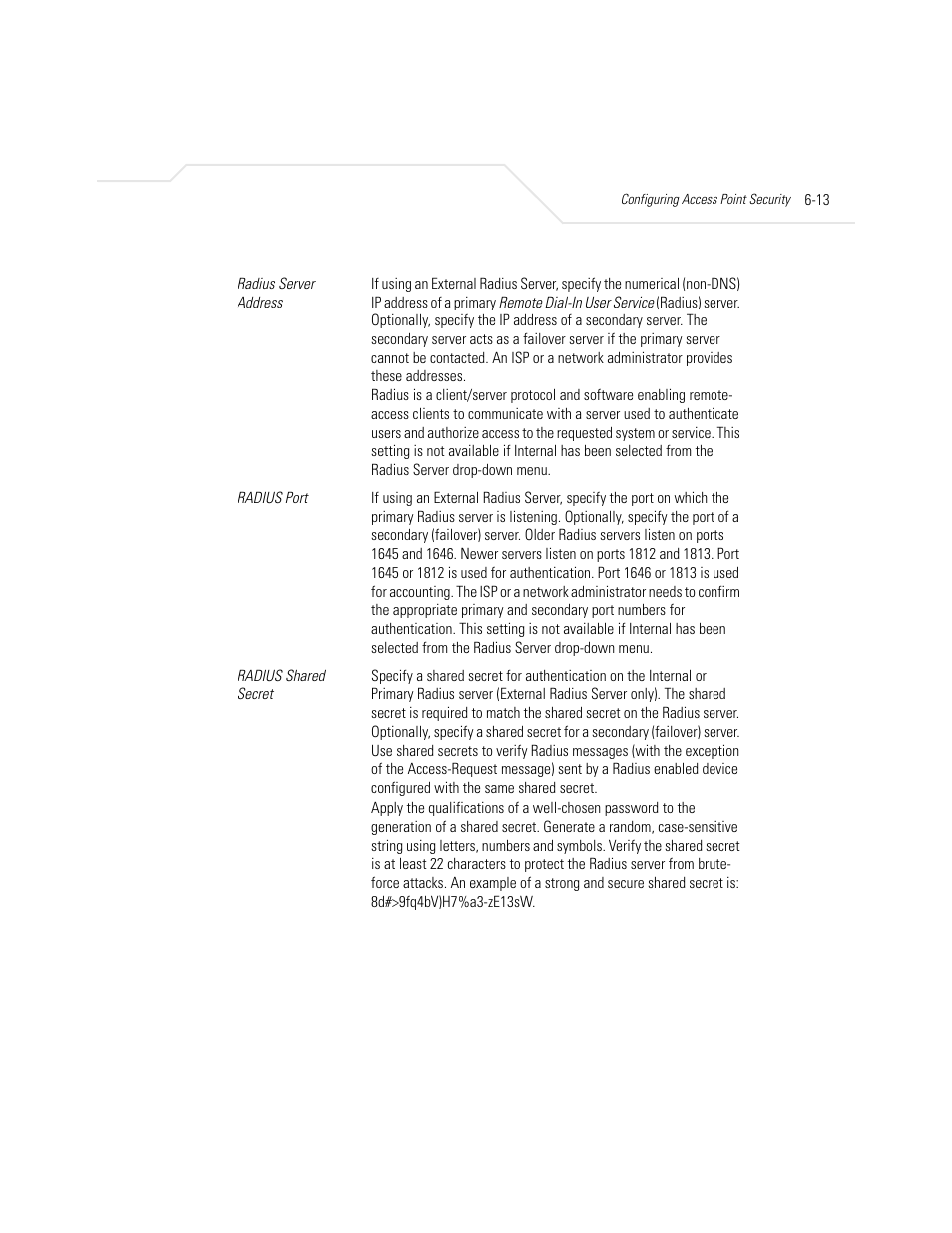 Configuring Access Point Security 6-13

Radius Server Address

If using an External Radius Server, specify the numerical (non-DNS) IP address of a primary Remote Dial-In User Service (Radius) server. Optionally, specify the IP address of a secondary server. The secondary server acts as a failover server if the primary server cannot be contacted. An ISP or a network administrator provides these addresses.
Radius is a client/server protocol and software enabling remote-access clients to communicate with a server used to authenticate users and authorize access to the requested system or service. This setting is not available if Internal has been selected from the Radius Server drop-down menu.

RADIUS Port

If using an External Radius Server, specify the port on which the primary Radius server is listening. Optionally, specify the port of a secondary (failover) server. Older Radius servers listen on ports 1645 and 1646. Newer servers listen on ports 1812 and 1813. Port 1645 or 1812 is used for authentication. Port 1646 or 1813 is used for accounting. The ISP or a network administrator needs to confirm the appropriate primary and secondary port numbers for authentication. This setting is not available if Internal has been selected from the Radius Server drop-down menu.

RADIUS Shared Secret

Specify a shared secret for authentication on the Internal or Primary Radius server (External Radius Server only). The shared secret is required to match the shared secret on the Radius server. Optionally, specify a shared secret for a secondary (failover) server. Use shared secrets to verify Radius messages (with the exception of the Access-Request message) sent by a Radius enabled device configured with the same shared secret.
Apply the qualifications of a well-chosen password to the generation of a shared secret. Generate a random, case-sensitive string using letters, numbers and symbols. Verify the shared secret is at least 22 characters to protect the Radius server from brute-force attacks. An example of a strong and secure shared secret is: 8d#>9fq4bV)H7%a3-zE13sW.